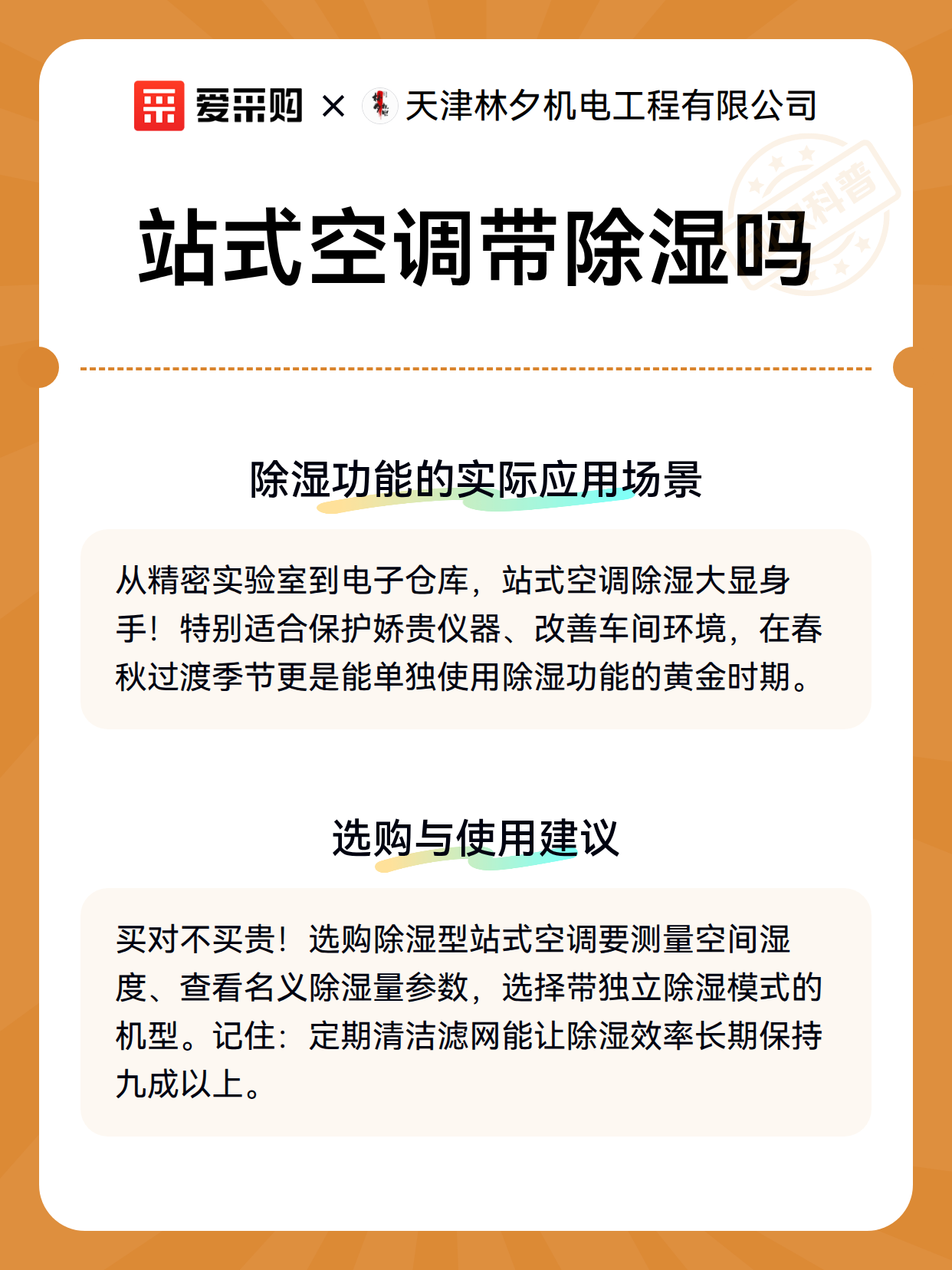 爱采购 × 天津林夕机电工程有限公司

科普

站式空调带除湿吗

除湿功能的实际应用场景

从精密实验室到电子仓库，站式空调除湿大显身手！特别适合保护娇贵仪器、改善车间环境，在春秋过渡季节更是能单独使用除湿功能的黄金时期。

选购与使用建议

买对不买贵！选购除湿型站式空调要测量空间湿度、查看名义除湿量参数，选择带独立除湿模式的机型。记住：定期清洁滤网能让除湿效率长期保持九成以上。